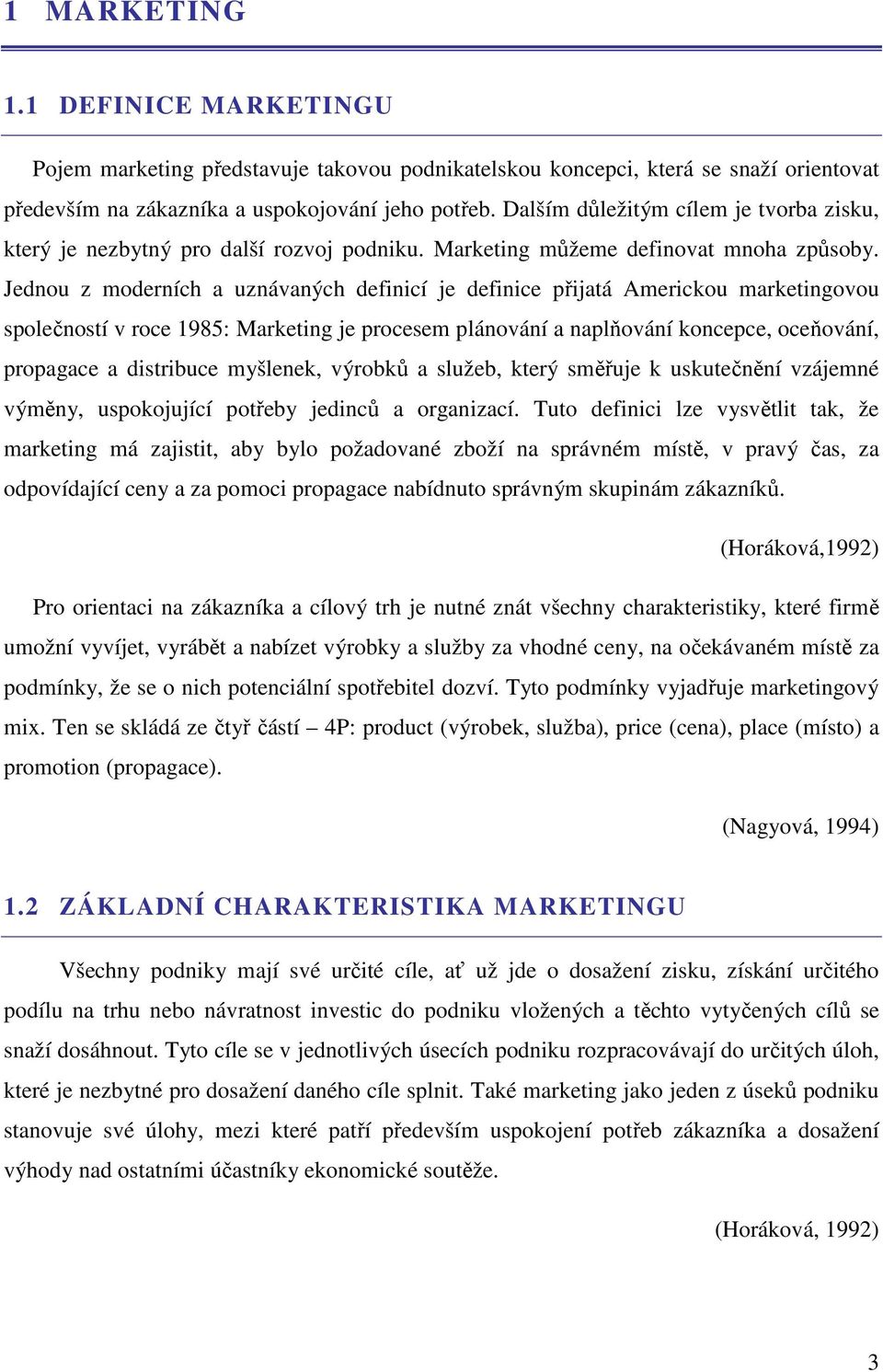 1 MARKETING

1.1 DEFINICE MARKETINGU

Pojem marketing představuje takovou podnikatelskou koncepci, která se snaží orientovat především na zákazníka a uspokojování jeho potřeb. Dalším důležitým cílem je tvorba zisku, který je nezbytný pro další rozvoj podniku. Marketing můžeme definovat mnoha způsoby. Jednou z moderních a uznávaných definicí je definice přijatá Americkou marketingovou společností v roce 1985: Marketing je procesem plánování a naplňování koncepce, oceňování, propagace a distribuce myšlenek, výrobků a služeb, který směřuje k uskutečnění vzájemné výměny, uspokojující potřeby jedinců a organizací. Tuto definici lze vysvětlit tak, že marketing má zajistit, aby bylo požadované zboží na správném místě, v pravý čas, za odpovídající ceny a za pomoci propagace nabídnuto správným skupinám zákazníků.

(Horáková,1992)

Pro orientaci na zákazníka a cílový trh je nutné znát všechny charakteristiky, které firmě umožní vyvíjet, vyrábět a nabízet výrobky a služby za vhodné ceny, na očekávaném místě za podmínky, že se o nich potenciální spotřebitel dozví. Tyto podmínky vyjadřuje marketingový mix. Ten se skládá ze čtyř částí – 4P: product (výrobek, služba), price (cena), place (místo) a promotion (propagace).

(Nagyová, 1994)

1.2 ZÁKLADNÍ CHARAKTERISTIKA MARKETINGU

Všechny podniky mají své určité cíle, ať už jde o dosažení zisku, získání určitého podílu na trhu nebo návratnost investic do podniku vložených a těchto vytyčených cílů se snaží dosáhnout. Tyto cíle se v jednotlivých úsecích podniku rozpracovávají do určitých úloh, které je nezbytné pro dosažení daného cíle splnit. Také marketing jako jeden z úseků podniku stanovuje své úlohy, mezi které patří především uspokojení potřeb zákazníka a dosažení výhody nad ostatními účastníky ekonomické soutěže.

(Horáková, 1992)

3